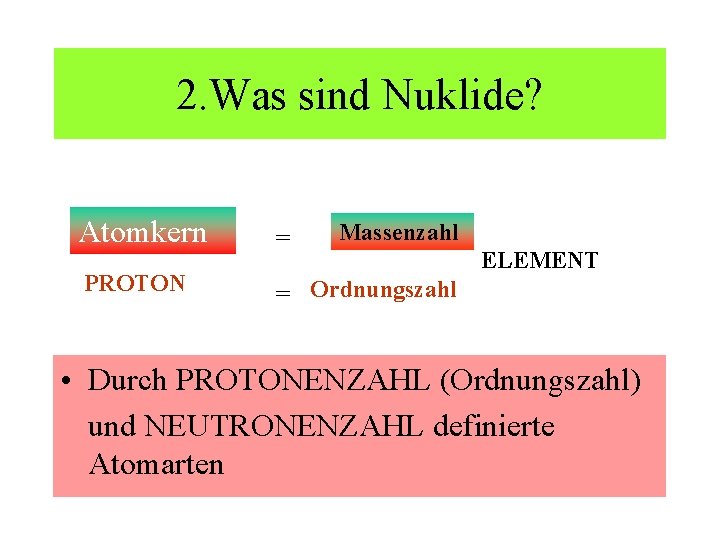 2.Was sind Nuklide?

Atomkern = Massenzahl

ELEMENT

PROTON = Ordnungszahl

• Durch PROTONENZAHL (Ordnungszahl) und NEUTRONENZAHL definierte Atomarten